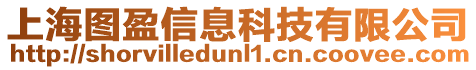 上海图盈信息科技有限公司
http://shorvilledunl1.cn.coovee.com